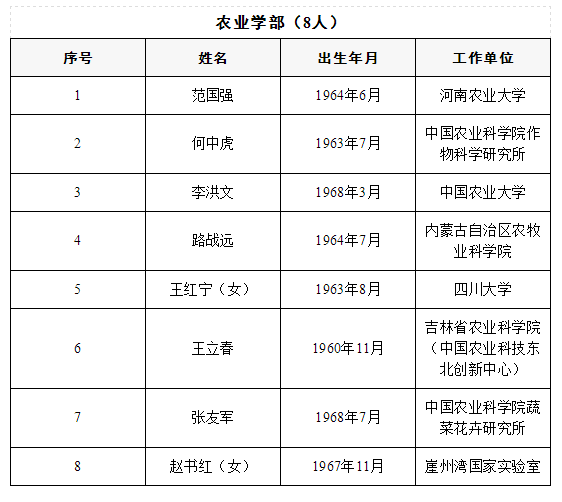 农业学部（8人）

| 序号 | 姓名 | 出生年月 | 工作单位 |
|---|---|---|---|
| 1 | 范国强 | 1964年6月 | 河南农业大学 |
| 2 | 何中虎 | 1963年7月 | 中国农业科学院作物科学研究所 |
| 3 | 李洪文 | 1968年3月 | 中国农业大学 |
| 4 | 路战远 | 1964年7月 | 内蒙古自治区农牧业科学院 |
| 5 | 王红宁（女） | 1963年8月 | 四川大学 |
| 6 | 王立春 | 1960年11月 | 吉林省农业科学院（中国农业科技东北创新中心） |
| 7 | 张友军 | 1968年7月 | 中国农业科学院蔬菜花卉研究所 |
| 8 | 赵书红（女） | 1967年11月 | 崖州湾国家实验室 |